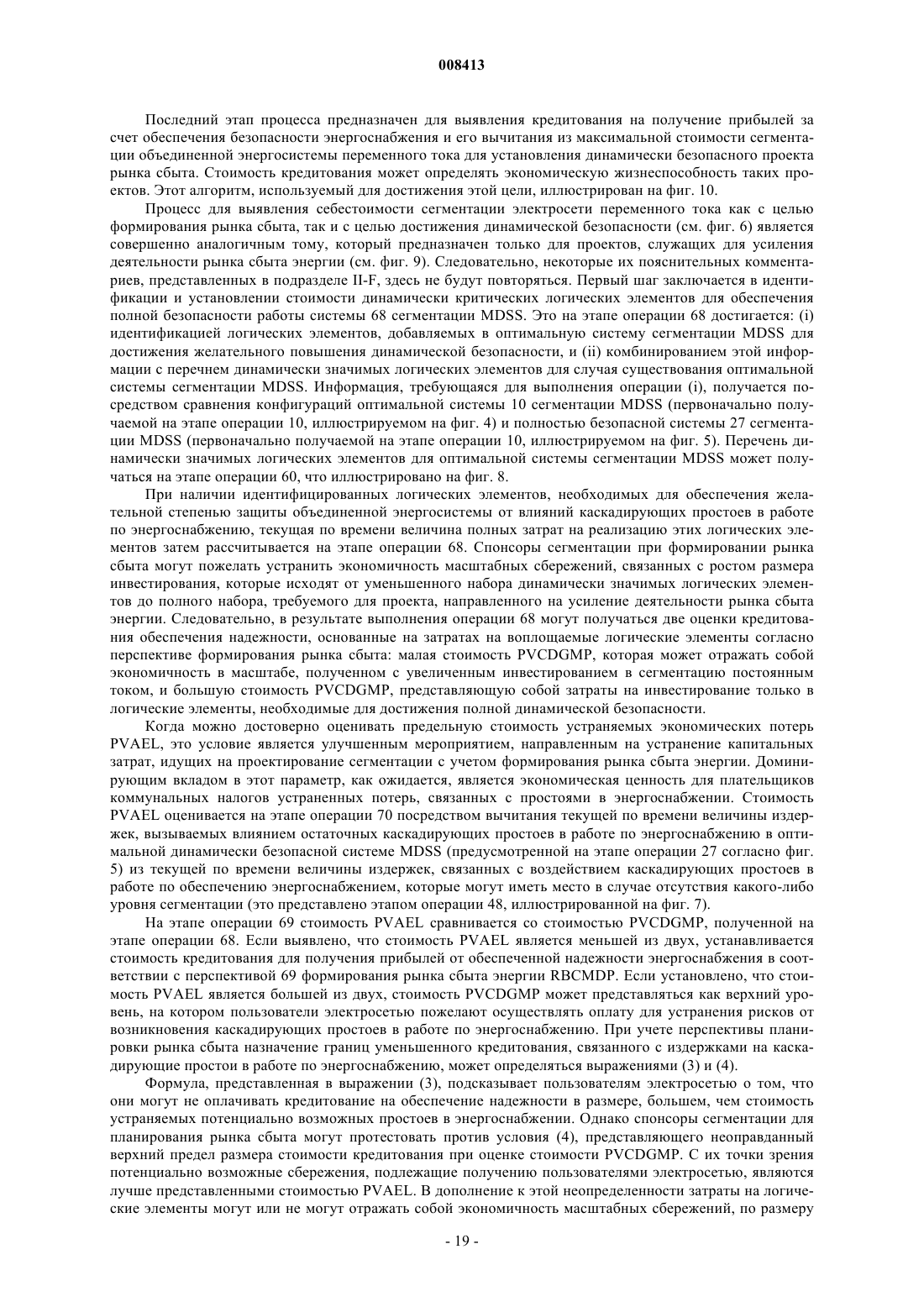 008413

Последний этап процесса предназначен для выявления кредитования на получение прибылей за счет обеспечения безопасности энергоснабжения и его вычитания из максимальной стоимости сегментации объединенной энергосистемы переменного тока для установления динамически безопасного проекта рынка сбыта. Стоимость кредитования может определять экономическую жизнеспособность таких проектов. Этот алгоритм, используемый для достижения этой цели, иллюстрирован на фиг. 10.

Процесс для выявления себестоимости сегментации электросети переменного тока как с целью формирования рынка сбыта, так и с целью достижения динамической безопасности (см. фиг. 6) является совершенно аналогичным тому, который предназначен только для проектов, служащих для усиления деятельности рынка сбыта энергии (см. фиг. 9). Следовательно, некоторые их пояснительных комментариев, представленных в подразделе II-F, здесь не будут повторяться. Первый шаг заключается в идентификации и установлении стоимости динамически критических логических элементов для обеспечения полной безопасности работы системы 68 сегментации MDSS. Это на этапе операции 68 достигается: (i) идентификацией логических элементов, добавляемых в оптимальную систему сегментации MDSS для достижения желательного повышения динамической безопасности, и (ii) комбинированием этой информации с перечнем динамически значимых логических элементов для случая существования оптимальной системы сегментации MDSS. Информация, требующаяся для выполнения операции (i), получается посредством сравнения конфигураций оптимальной системы 10 сегментации MDSS (первоначально получаемой на этапе операции 10, иллюстрируемом на фиг. 4) и полностью безопасной системы 27 сегментации MDSS (первоначально получаемой на этапе операции 10, иллюстрируемом на фиг. 5). Перечень динамически значимых логических элементов для оптимальной системы сегментации MDSS может получаться на этапе операции 60, что иллюстрировано на фиг. 8.

При наличии идентифицированных логических элементов, необходимых для обеспечения желательной степенью защиты объединенной энергосистемы от влияний каскадирующих простоев в работе по энергоснабжению, текущая по времени величина полных затрат на реализацию этих логических элементов затем рассчитывается на этапе операции 68. Спонсоры сегментации при формировании рынка сбыта могут пожелать устранить экономичность масштабных сбережений, связанных с ростом размера инвестирования, которые исходят от уменьшенного набора динамически значимых логических элементов до полного набора, требуемого для проекта, направленного на усиление деятельности рынка сбыта энергии. Следовательно, в результате выполнения операции 68 могут получаться две оценки кредитования обеспечения надежности, основанные на затратах на воплощаемые логические элементы согласно перспективе формирования рынка сбыта: малая стоимость PVCDGMP, которая может отражать собой экономичность в масштабе, полученном с увеличенным инвестированием в сегментацию постоянным током, и большую стоимость PVCDGMP, представляющую собой затраты на инвестирование только в логические элементы, необходимые для достижения полной динамической безопасности.

Когда можно достоверно оценивать предельную стоимость устраняемых экономических потерь PVAEL, это условие является улучшенным мероприятием, направленным на устранение капитальных затрат, идущих на проектирование сегментации с учетом формирования рынка сбыта энергии. Доминирующим вкладом в этот параметр, как ожидается, является экономическая ценность для плательщиков коммунальных налогов устраненных потерь, связанных с простоями в энергоснабжении. Стоимость PVAEL оценивается на этапе операции 70 посредством вычитания текущей по времени величины издержек, вызываемых влиянием остаточных каскадирующих простоев в работе по энергоснабжению в оптимальной динамически безопасной системе MDSS (предусмотренной на этапе операции 27 согласно фиг. 5) из текущей по времени величины издержек, связанных с воздействием каскадирующих простоев в работе по обеспечению энергоснабжением, которые могут иметь место в случае отсутствия какого-либо уровня сегментации (это представлено этапом операции 48, иллюстрированной на фиг. 7).

На этапе операции 69 стоимость PVAEL сравнивается со стоимостью PVCDGMP, полученной на этапе операции 68. Если выявлено, что стоимость PVAEL является меньшей из двух, устанавливается стоимость кредитования для получения прибылей от обеспеченной надежности энергоснабжения в соответствии с перспективой 69 формирования рынка сбыта энергии RBCMDP. Если установлено, что стоимость PVAEL является большей из двух, стоимость PVCDGMP может представляться как верхний уровень, на котором пользователи электросетью пожелают осуществлять оплату для устранения рисков от возникновения каскадирующих простоев в работе по энергоснабжению. При учете перспективы планировки рынка сбыта назначение границ уменьшенного кредитования, связанного с издержками на каскадирующие простои в работе по энергоснабжению, может определяться выражениями (3) и (4).

Формула, представленная в выражении (3), подсказывает пользователям электросетью о том, что они могут не оплачивать кредитование на обеспечение надежности в размере, большем, чем стоимость устраняемых потенциально возможных простоев в энергоснабжении. Однако спонсоры сегментации для планирования рынка сбыта могут протестовать против условия (4), представляющего неоправданный верхний предел размера стоимости кредитования при оценке стоимости PVCDGMP. С их точки зрения потенциально возможные сбережения, подлежащие получению пользователями электросетью, являются лучше представленными стоимостью PVAEL. В дополнение к этой неопределенности затраты на логические элементы могут или не могут отражать собой экономичность масштабных сбережений, по размеру

- 19 -